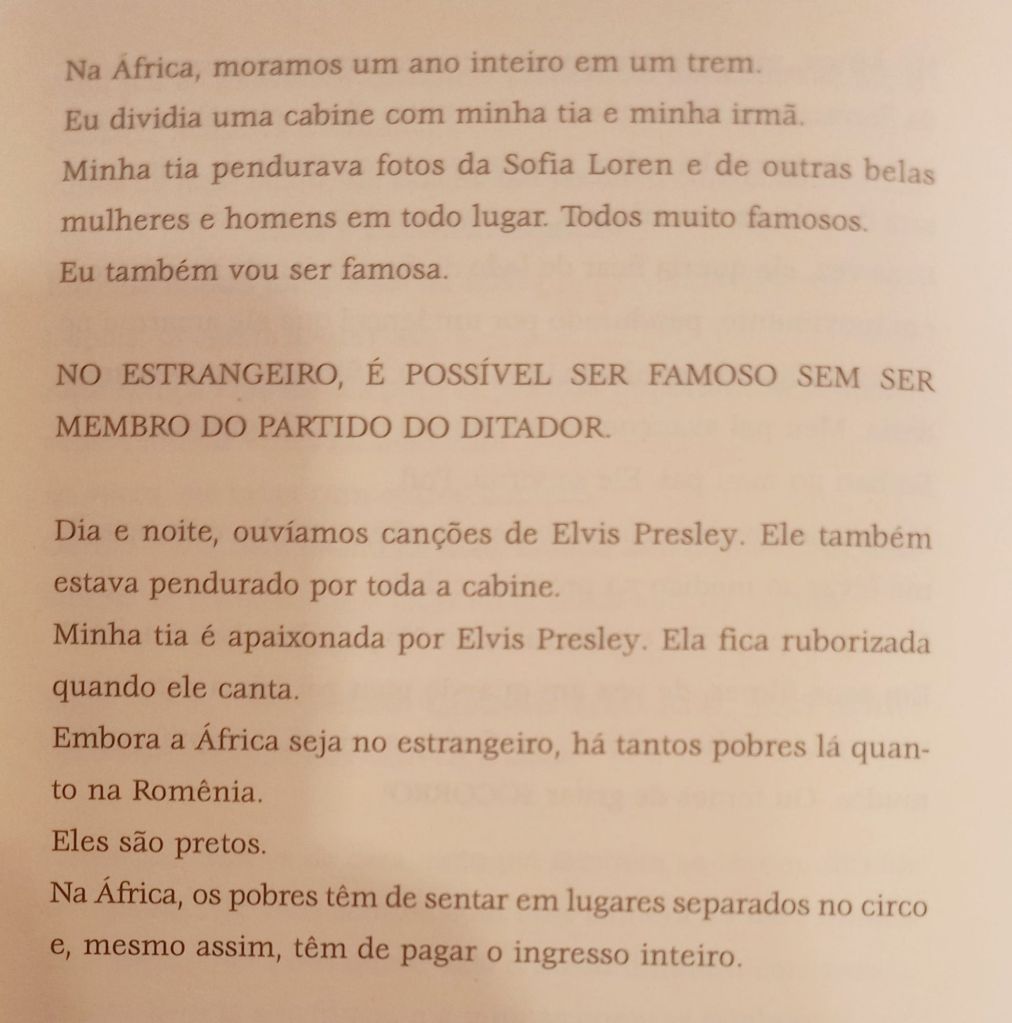 Na África, moramos um ano inteiro em um trem.
Eu dividia uma cabine com minha tia e minha irmã.
Minha tia pendurava fotos da Sofia Loren e de outras belas mulheres e homens em todo lugar. Todos muito famosos.
Eu também vou ser famosa.

NO ESTRANGEIRO, É POSSÍVEL SER FAMOSO SEM SER MEMBRO DO PARTIDO DO DITADOR.

Dia e noite, ouvíamos canções de Elvis Presley. Ele também estava pendurado por toda a cabine.
Minha tia é apaixonada por Elvis Presley. Ela fica ruborizada quando ele canta.
Embora a África seja no estrangeiro, há tantos pobres lá quanto na Romênia.
Eles são pretos.
Na África, os pobres têm de sentar em lugares separados no circo e, mesmo assim, têm de pagar o ingresso inteiro.